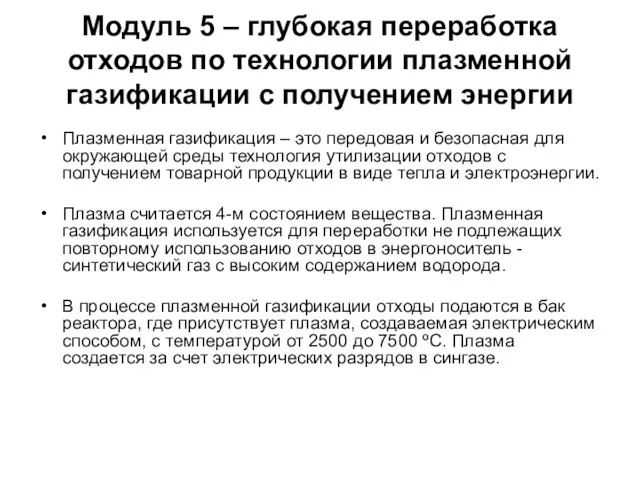 Модуль 5 – глубокая переработка отходов по технологии плазменной газификации с получением энергии

• Плазменная газификация – это передовая и безопасная для окружающей среды технология утилизации отходов с получением товарной продукции в виде тепла и электроэнергии.

• Плазма считается 4-м состоянием вещества. Плазменная газификация используется для переработки не подлежащих повторному использованию отходов в энергоноситель - синтетический газ с высоким содержанием водорода.

• В процессе плазменной газификации отходы подаются в бак реактора, где присутствует плазма, создаваемая электрическим способом, с температурой от 2500 до 7500 ºС. Плазма создается за счет электрических разрядов в сингазе.